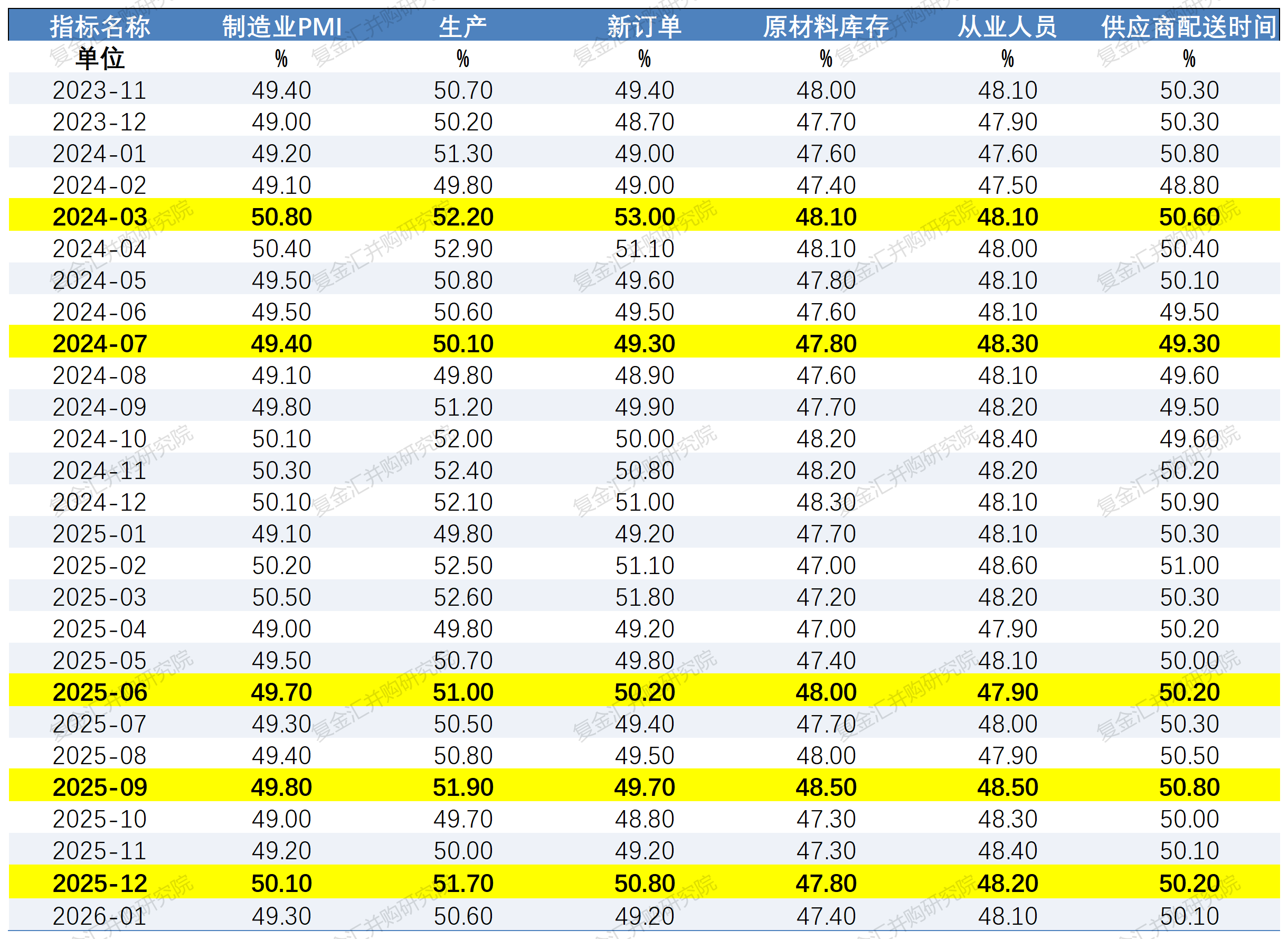 | 指标名称 | 制造业PMI | 生产 | 新订单 | 原材料库存 | 从业人员 | 供应商配送时间 |
|---|---|---|---|---|---|---|
| 单位 | % | % | % | % | % | % |
| 2023-11 | 49.40 | 50.70 | 49.40 | 48.00 | 48.10 | 50.30 |
| 2023-12 | 49.00 | 50.20 | 48.70 | 47.70 | 47.90 | 50.30 |
| 2024-01 | 49.20 | 51.30 | 49.00 | 47.60 | 47.60 | 50.80 |
| 2024-02 | 49.10 | 49.80 | 49.00 | 47.40 | 47.50 | 48.80 |
| 2024-03 | 50.80 | 52.20 | 53.00 | 48.10 | 48.10 | 50.60 |
| 2024-04 | 50.40 | 52.90 | 51.10 | 48.10 | 48.00 | 50.40 |
| 2024-05 | 49.50 | 50.80 | 49.60 | 47.80 | 48.10 | 50.10 |
| 2024-06 | 49.50 | 50.60 | 49.50 | 47.60 | 48.10 | 49.50 |
| 2024-07 | 49.40 | 50.10 | 49.30 | 47.80 | 48.30 | 49.30 |
| 2024-08 | 49.10 | 49.80 | 48.90 | 47.60 | 48.10 | 49.60 |
| 2024-09 | 49.80 | 51.20 | 49.90 | 47.70 | 48.20 | 49.50 |
| 2024-10 | 50.10 | 52.00 | 50.00 | 48.20 | 48.40 | 49.60 |
| 2024-11 | 50.30 | 52.40 | 50.80 | 48.20 | 48.20 | 50.20 |
| 2024-12 | 50.10 | 52.10 | 51.00 | 48.30 | 48.10 | 50.90 |
| 2025-01 | 49.10 | 49.80 | 49.20 | 47.70 | 48.10 | 50.30 |
| 2025-02 | 50.20 | 52.50 | 51.10 | 47.00 | 48.60 | 51.00 |
| 2025-03 | 50.50 | 52.60 | 51.80 | 47.20 | 48.20 | 50.30 |
| 2025-04 | 49.00 | 49.80 | 49.20 | 47.00 | 47.90 | 50.20 |
| 2025-05 | 49.50 | 50.70 | 49.80 | 47.40 | 48.10 | 50.00 |
| 2025-06 | 49.70 | 51.00 | 50.20 | 48.00 | 47.90 | 50.20 |
| 2025-07 | 49.30 | 50.50 | 49.40 | 47.70 | 48.00 | 50.30 |
| 2025-08 | 49.40 | 50.80 | 49.50 | 48.00 | 47.90 | 50.50 |
| 2025-09 | 49.80 | 51.90 | 49.70 | 48.50 | 48.50 | 50.80 |
| 2025-10 | 49.00 | 49.70 | 48.80 | 47.30 | 48.30 | 50.00 |
| 2025-11 | 49.20 | 50.00 | 49.20 | 47.30 | 48.40 | 50.10 |
| 2025-12 | 50.10 | 51.70 | 50.80 | 47.80 | 48.20 | 50.20 |
| 2026-01 | 49.30 | 50.60 | 49.20 | 47.40 | 48.10 | 50.10 |

复金汇并购研究院